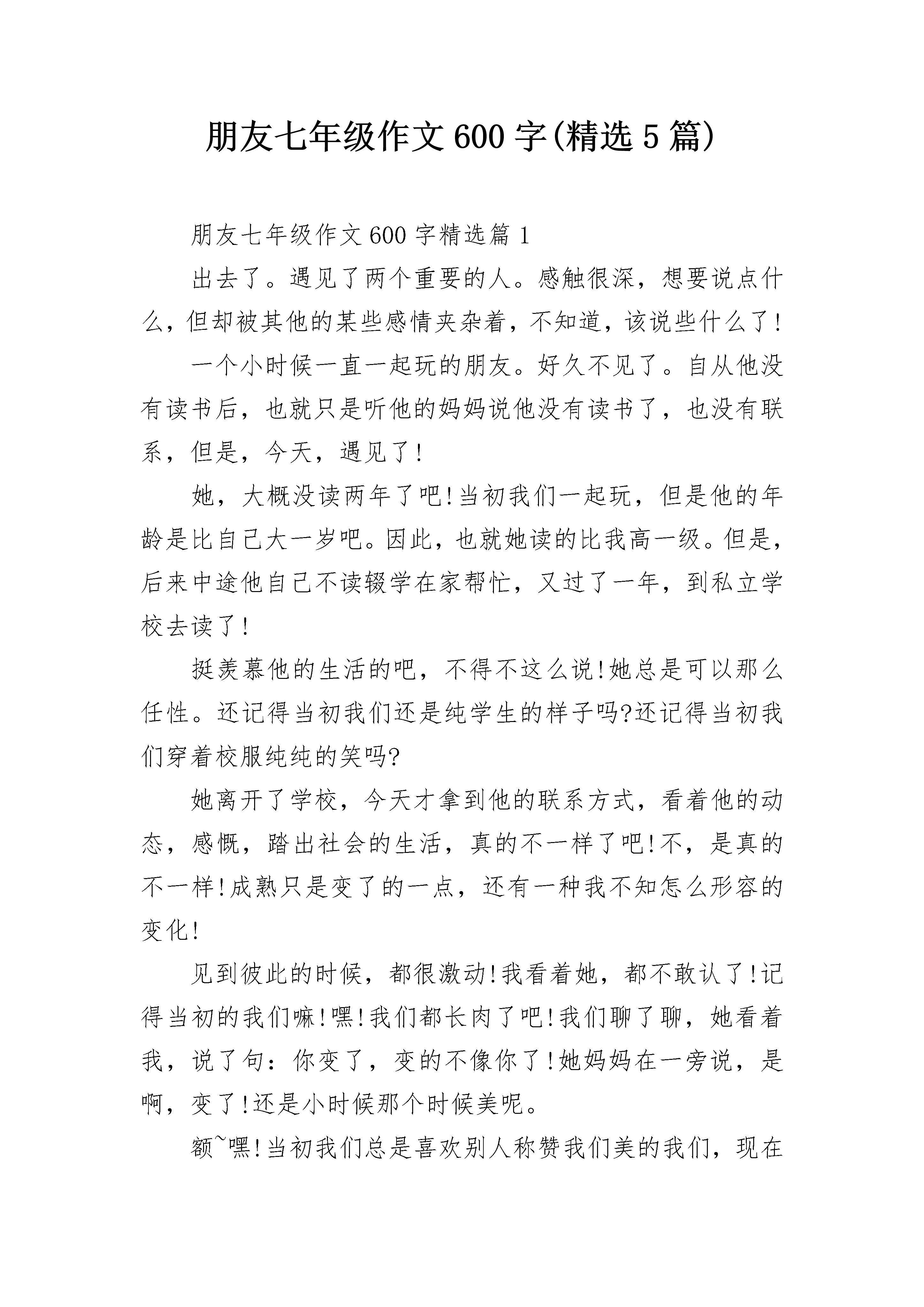 朋友七年级作文600字(精选5篇)

朋友七年级作文600字精选篇1

出去了。遇见了两个重要的人。感触很深，想要说点什么，但却被其他的某些感情夹杂着，不知道，该说些什么了!

一个小时候一直一起玩的朋友。好久不见了。自从他没有读书后，也就只是听他的妈妈说他没有读书了，也没有联系，但是，今天，遇见了!

她，大概没读两年了吧!当初我们一起玩，但是他的年龄是比自己大一岁吧。因此，也就她读的比我高一级。但是，后来中途他自己不读辍学在家帮忙，又过了一年，到私立学校去读了!

挺羡慕他的生活的吧，不得不这么说!她总是可以那么任性。还记得当初我们还是纯学生的样子吗?还记得当初我们穿着校服纯纯的笑吗?

她离开了学校，今天才拿到他的联系方式，看着他的动态，感慨，踏出社会的生活，真的不一样了吧!不，是真的不一样!成熟只是变了的一点，还有一种我不知怎么形容的变化!

见到彼此的时候，都很激动!我看着她，都不敢认了!记得当初的我们嘛!嘿!我们都长肉了吧!我们聊了聊，她看着我，说了句：你变了，变的不像你了!她妈妈在一旁说，是啊，变了!还是小时候那个时候美呢。

额~嘿!当初我们总是喜欢别人称赞我们美的我们，现在